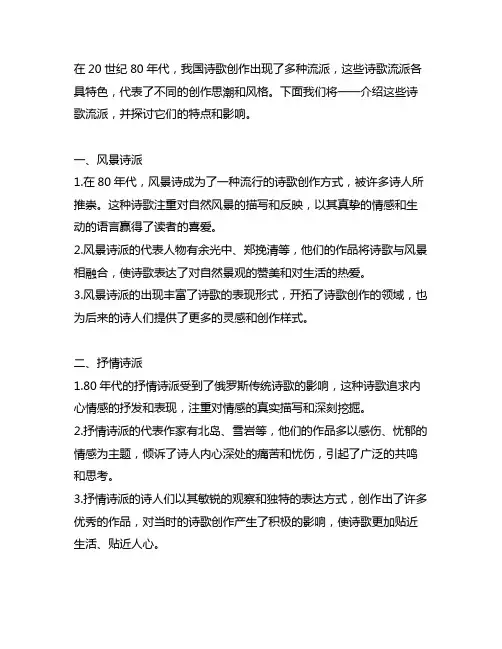 在 20 世纪 80 年代，我国诗歌创作出现了多种流派，这些诗歌流派各具特色，代表了不同的创作思潮和风格。下面我们将一一介绍这些诗歌流派，并探讨它们的特点和影响。

一、风景诗派
1.在 80 年代，风景诗成为了一种流行的诗歌创作方式，被许多诗人所推崇。这种诗歌注重对自然风景的描写和反映，以其真挚的情感和生动的语言赢得了读者的喜爱。
2.风景诗派的代表人物有余光中、郑挽清等，他们的作品将诗歌与风景相融合，使诗歌表达了对自然景观的赞美和对生活的热爱。
3.风景诗派的出现丰富了诗歌的表现形式，开拓了诗歌创作的领域，也为后来的诗人们提供了更多的灵感和创作样式。

二、抒情诗派
1.80 年代的抒情诗派受到了俄罗斯传统诗歌的影响，这种诗歌追求内心情感的抒发和表现，注重对情感的真实描写和深刻挖掘。
2.抒情诗派的代表作家有北岛、雪岩等，他们的作品多以感伤、忧郁的情感为主题，倾诉了诗人内心深处的痛苦和忧伤，引起了广泛的共鸣和思考。
3.抒情诗派的诗人们以其敏锐的观察和独特的表达方式，创作出了许多优秀的作品，对当时的诗歌创作产生了积极的影响，使诗歌更加贴近生活、贴近人心。